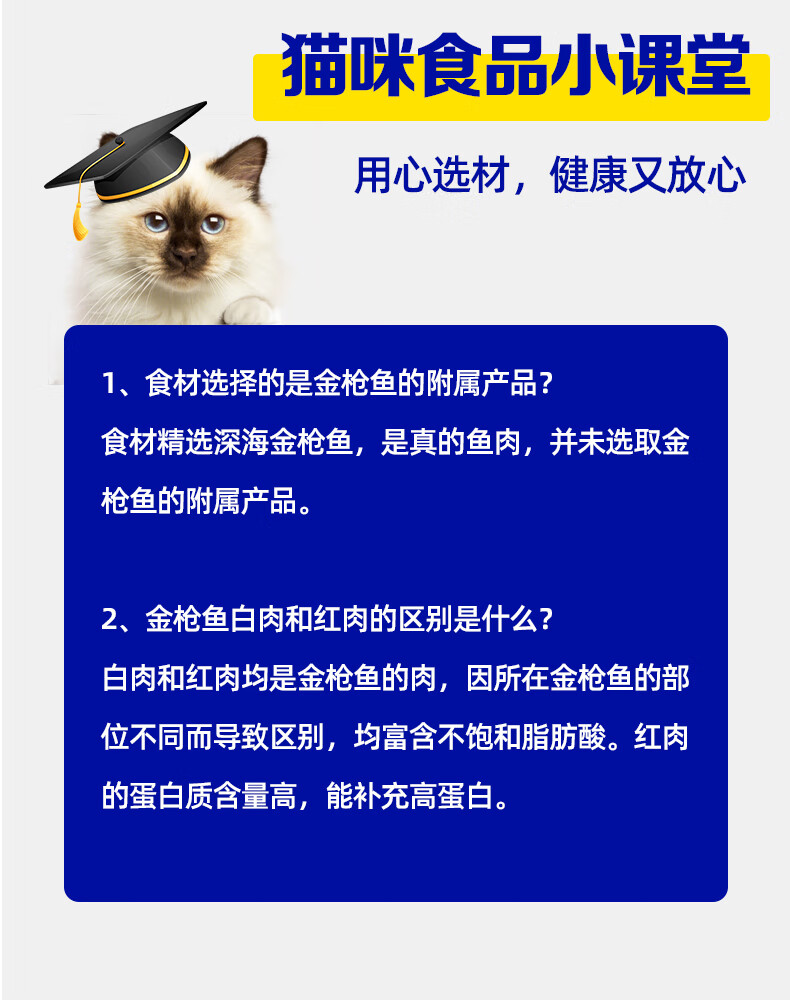 猫咪食品小课堂

用心选材，健康又放心

1、食材选择的是金枪鱼的附属产品？
食材精选深海金枪鱼，是真的鱼肉，并未选取金枪鱼的附属产品。

2、金枪鱼白肉和红肉的区别是什么？
白肉和红肉均是金枪鱼的肉，因所在金枪鱼的部位不同而导致区别，均富含不饱和脂肪酸。红肉的蛋白质含量高，能补充高蛋白。